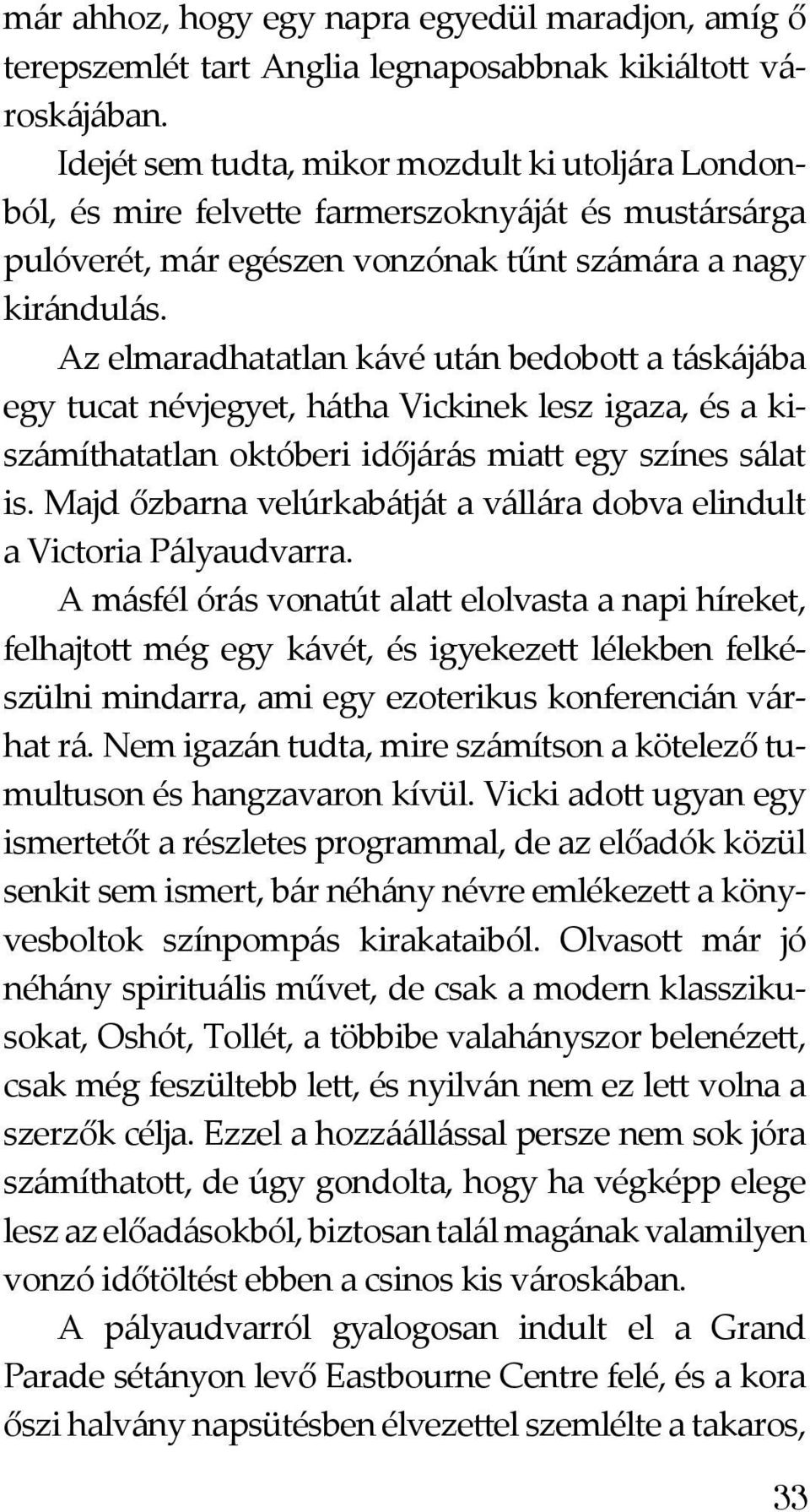 már ahhoz, hogy egy napra egyedül maradjon, amíg ő terepszemlét tart Anglia legnaposabbnak kikiáltott városkájában.

Idejét sem tudta, mikor mozdult ki utoljára Londonból, és mire felvette farmerszoknyáját és mustársárga pulóverét, már egészen vonzónak tűnt számára a nagy kirándulás.

Az elmaradhatatlan kávé után bedobott a táskájába egy tucat névjegyet, hátha Vickinek lesz igaza, és a kiszámíthatatlan októberi időjárás miatt egy színes sálat is. Majd őzbarna velúrkabátját a vállára dobva elindult a Victoria Pályaudvarra.

A másfél órás vonatút alatt elolvasta a napi híreket, felhajtott még egy kávét, és igyekezett lélekben felkészülni mindarra, ami egy ezoterikus konferencián várhat rá. Nem igazán tudta, mire számítson a kötelező tumultuson és hangzavaron kívül. Vicki adott ugyan egy ismertetőt a részletes programmal, de az előadók közül senkit sem ismert, bár néhány névre emlékezett a könyvesboltok színpompás kirakataiból. Olvasott már jó néhány spirituális művet, de csak a modern klasszikusokat, Oshót, Tollét, a többibe valahányszor belenézett, csak még feszültebb lett, és nyilván nem ez lett volna a szerzők célja. Ezzel a hozzáállással persze nem sok jóra számíthatott, de úgy gondolta, hogy ha végképp elege lesz az előadásokból, biztosan talál magának valamilyen vonzó időtöltést ebben a csinos kis városkában.

A pályaudvarról gyalogosan indult el a Grand Parade sétányon levő Eastbourne Centre felé, és a kora őszi halvány napsütésben élvezettel szemlélte a takaros,

33